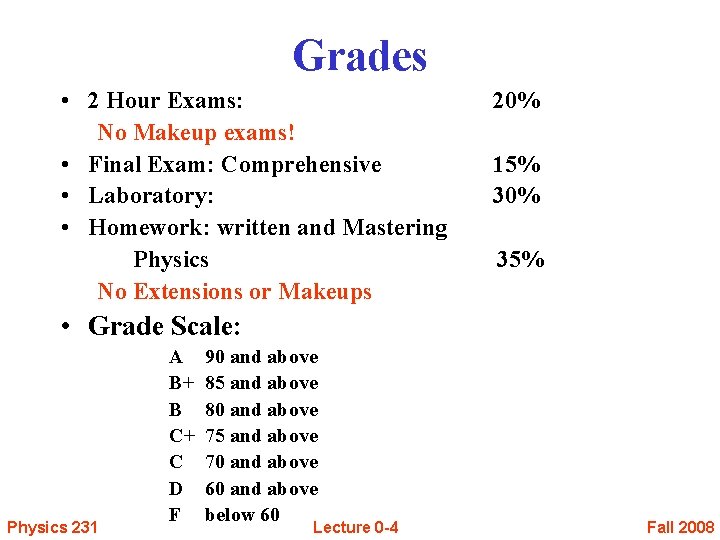 Grades

• 2 Hour Exams: 20%

No Makeup exams!

• Final Exam: Comprehensive 15%

• Laboratory: 30%

• Homework: written and Mastering Physics 35%

No Extensions or Makeups

• Grade Scale:

A 90 and above
B+ 85 and above
B 80 and above
C+ 75 and above
C 70 and above
D 60 and above
F below 60

Physics 231 Lecture 0-4 Fall 2008